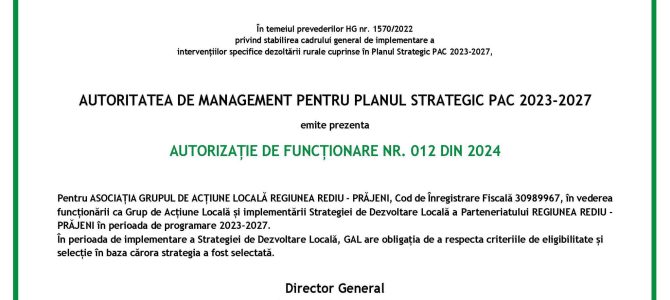 În temeiul prevederilor HG nr. 1570/2022
privind stabilirea cadrului general de implementare a
intervențiilor specifice dezoltării rurale cuprinse în Planul Strategic PAC 2023-2027,

AUTORITATEA DE MANAGEMENT PENTRU PLANUL STRATEGIC PAC 2023-2027

emite prezenta

AUTORIZAȚIE DE FUNCȚIONARE NR. 012 DIN 2024

Pentru ASOCIAȚIA GRUPUL DE ACȚIUNE LOCALĂ REGIUNEA REDIU - PRĂJENI, Cod de Înregistrare Fiscală 30989967, în vederea funcționării ca Grup de Acțiune Locală și implementării Strategiei de Dezvoltare Locală a Parteneriatului REGIUNEA REDIU - PRĂJENI în perioada de programare 2023-2027.
În perioada de implementare a Strategiei de Dezvoltare Locală, GAL are obligația de a respecta criteriile de eligibilitate și selecție în baza cărora strategia a fost selectată.

Director General